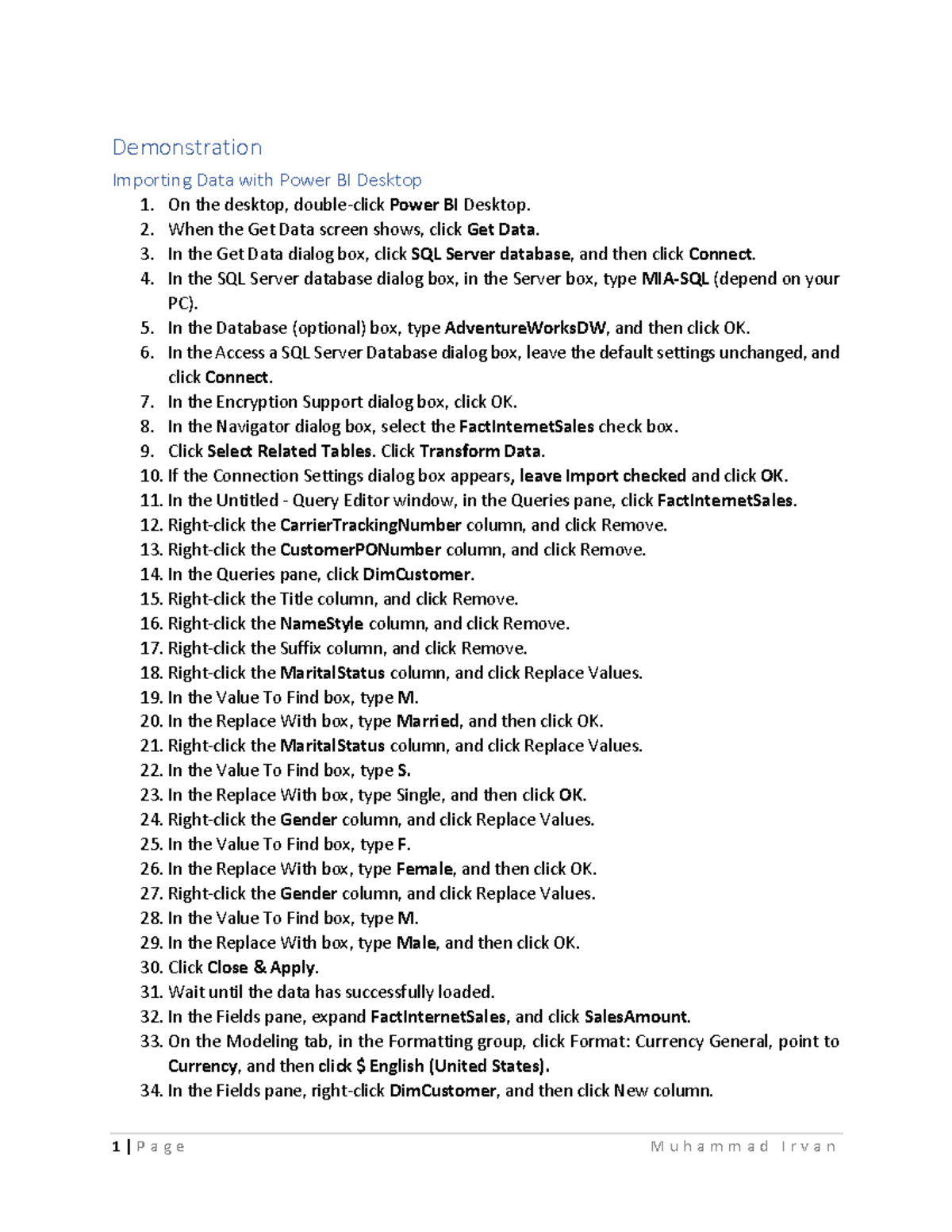 Demonstration

Importing Data with Power BI Desktop

1. On the desktop, double-click Power BI Desktop.
2. When the Get Data screen shows, click Get Data.
3. In the Get Data dialog box, click SQL Server database, and then click Connect.
4. In the SQL Server database dialog box, in the Server box, type MIA-SQL (depend on your PC).
5. In the Database (optional) box, type AdventureWorksDW, and then click OK.
6. In the Access a SQL Server Database dialog box, leave the default settings unchanged, and click Connect.
7. In the Encryption Support dialog box, click OK.
8. In the Navigator dialog box, select the FactInternetSales check box.
9. Click Select Related Tables. Click Transform Data.
10. If the Connection Settings dialog box appears, leave Import checked and click OK.
11. In the Untitled - Query Editor window, in the Queries pane, click FactInternetSales.
12. Right-click the CarrierTrackingNumber column, and click Remove.
13. Right-click the CustomerPONumber column, and click Remove.
14. In the Queries pane, click DimCustomer.
15. Right-click the Title column, and click Remove.
16. Right-click the NameStyle column, and click Remove.
17. Right-click the Suffix column, and click Remove.
18. Right-click the MaritalStatus column, and click Replace Values.
19. In the Value To Find box, type M.
20. In the Replace With box, type Married, and then click OK.
21. Right-click the MaritalStatus column, and click Replace Values.
22. In the Value To Find box, type S.
23. In the Replace With box, type Single, and then click OK.
24. Right-click the Gender column, and click Replace Values.
25. In the Value To Find box, type F.
26. In the Replace With box, type Female, and then click OK.
27. Right-click the Gender column, and click Replace Values.
28. In the Value To Find box, type M.
29. In the Replace With box, type Male, and then click OK.
30. Click Close & Apply.
31. Wait until the data has successfully loaded.
32. In the Fields pane, expand FactInternetSales, and click SalesAmount.
33. On the Modeling tab, in the Formatting group, click Format: Currency General, point to Currency, and then click $ English (United States).
34. In the Fields pane, right-click DimCustomer, and then click New column.

1 | Page Muhammad Irvan